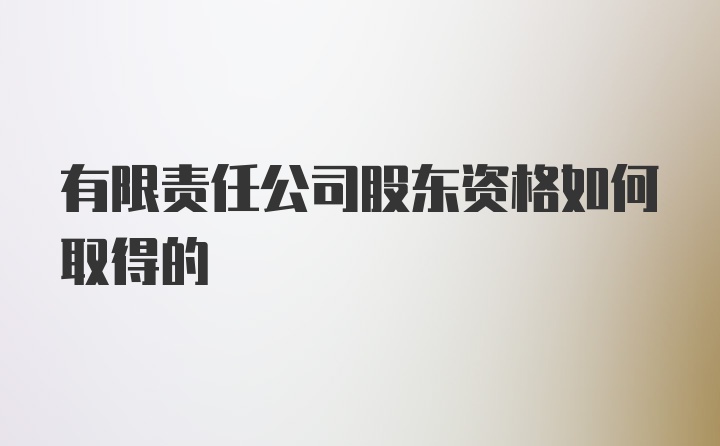 有限责任公司股东资格如何取得的